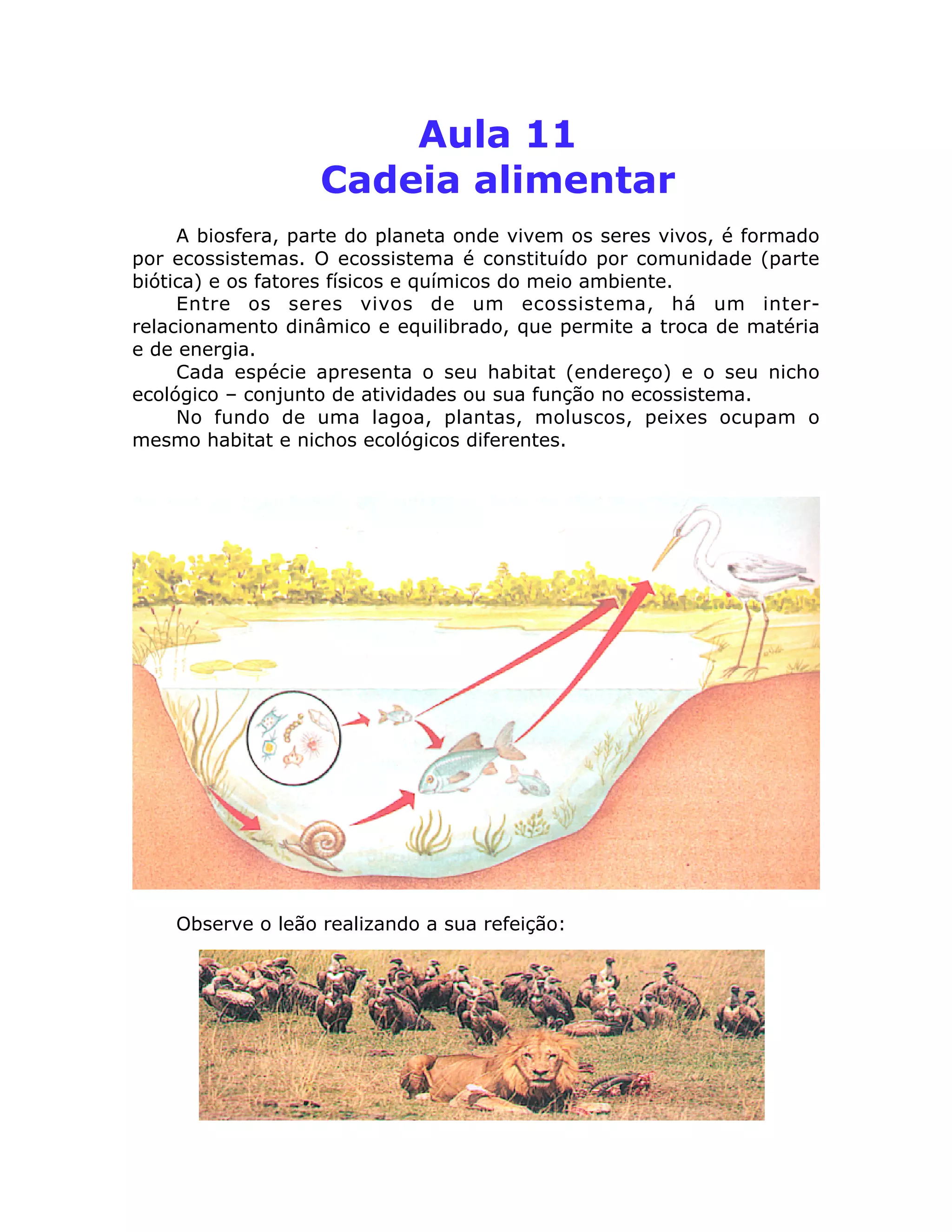 Aula 11
Cadeia alimentar

A biosfera, parte do planeta onde vivem os seres vivos, é formado por ecossistemas. O ecossistema é constituído por comunidade (parte biótica) e os fatores físicos e químicos do meio ambiente.

Entre os seres vivos de um ecossistema, há um inter-relacionamento dinâmico e equilibrado, que permite a troca de matéria e de energia.

Cada espécie apresenta o seu habitat (endereço) e o seu nicho ecológico – conjunto de atividades ou sua função no ecossistema.

No fundo de uma lagoa, plantas, moluscos, peixes ocupam o mesmo habitat e nichos ecológicos diferentes.

Observe o leão realizando a sua refeição: